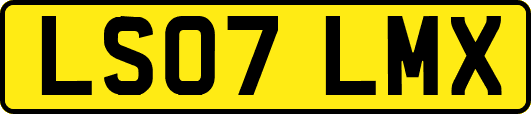 LS07 LMX